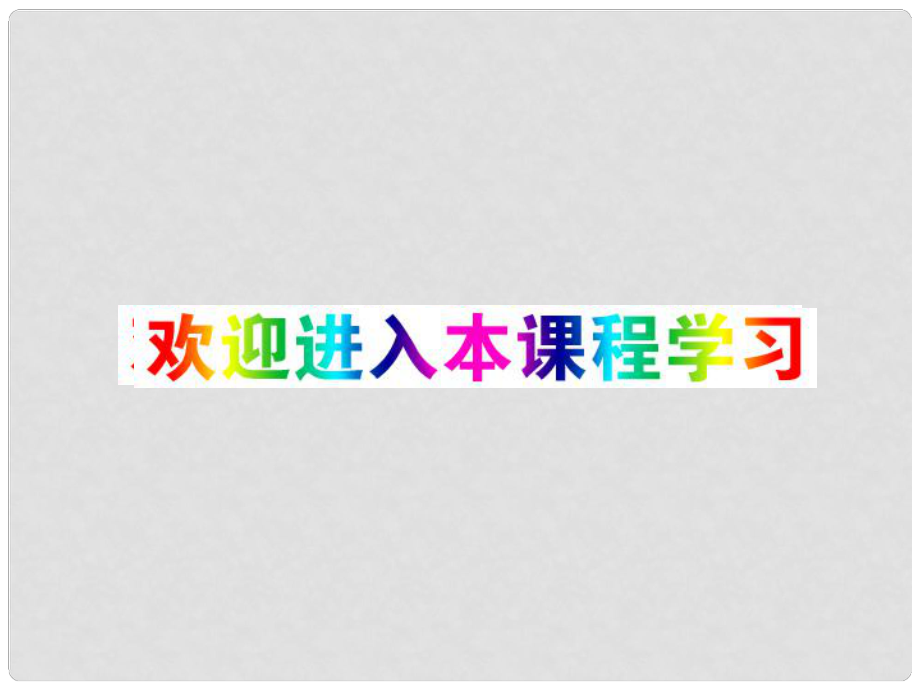 欢迎进入本课程学习